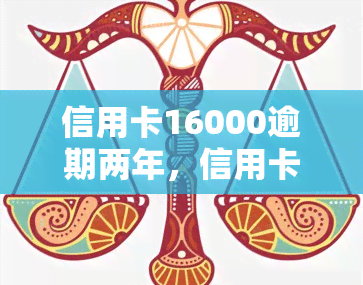 信用卡16000逾期两年，信用卡